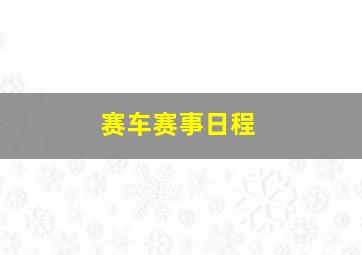 赛车赛事日程